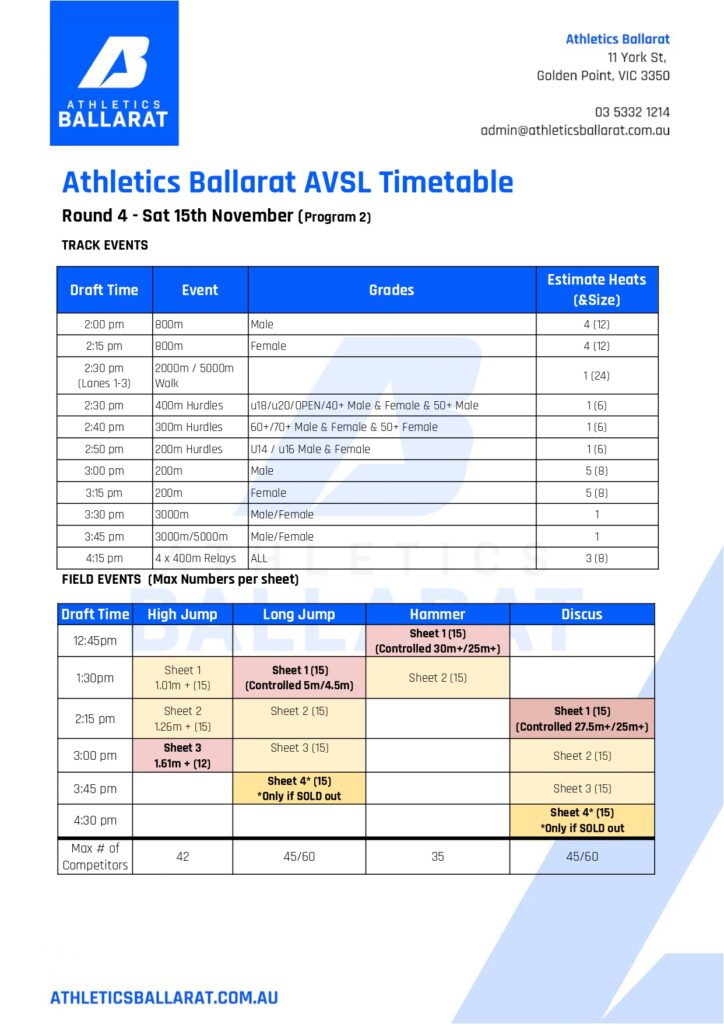 ATHLETICS
BALLARAT

Athletics Ballarat
11 York St,
Golden Point, VIC 3350

03 5332 1214
admin@athleticsballarat.com.au

Athletics Ballarat AVSL Timetable

Round 4 - Sat 15th November (Program 2)

TRACK EVENTS

| Draft Time | Event | Grades | Estimate Heats (&Size) |
|---|---|---|---|
| 2:00 pm | 800m | Male | 4 (12) |
| 2:15 pm | 800m | Female | 4 (12) |
| 2:30 pm (Lanes 1-3) | 2000m / 5000m Walk | | 1 (24) |
| 2:30 pm | 400m Hurdles | u18/u20/OPEN/40+ Male & Female & 50+ Male | 1 (6) |
| 2:40 pm | 300m Hurdles | 60+/70+ Male & Female & 50+ Female | 1 (6) |
| 2:50 pm | 200m Hurdles | U14 / u16 Male & Female | 1 (6) |
| 3:00 pm | 200m | Male | 5 (8) |
| 3:15 pm | 200m | Female | 5 (8) |
| 3:30 pm | 3000m | Male/Female | 1 |
| 3:45 pm | 3000m/5000m | Male/Female | 1 |
| 4:15 pm | 4 x 400m Relays | ALL | 3 (8) |

FIELD EVENTS (Max Numbers per sheet)

| Draft Time | High Jump | Long Jump | Hammer | Discus |
|---|---|---|---|---|
| 12:45pm | | | Sheet 1 (15) (Controlled 30m+/25m+) | |
| 1:30pm | Sheet 1 1.01m + (15) | Sheet 1 (15) (Controlled 5m/4.5m) | Sheet 2 (15) | |
| 2:15 pm | Sheet 2 1.26m + (15) | Sheet 2 (15) | | Sheet 1 (15) (Controlled 27.5m+/25m+) |
| 3:00 pm | Sheet 3 1.61m + (12) | Sheet 3 (15) | | Sheet 2 (15) |
| 3:45 pm | | Sheet 4* (15) *Only if SOLD out | | Sheet 3 (15) |
| 4:30 pm | | | | Sheet 4* (15) *Only if SOLD out |
| Max # of Competitors | 42 | 45/60 | 35 | 45/60 |

ATHLETICSBALLARAT.COM.AU